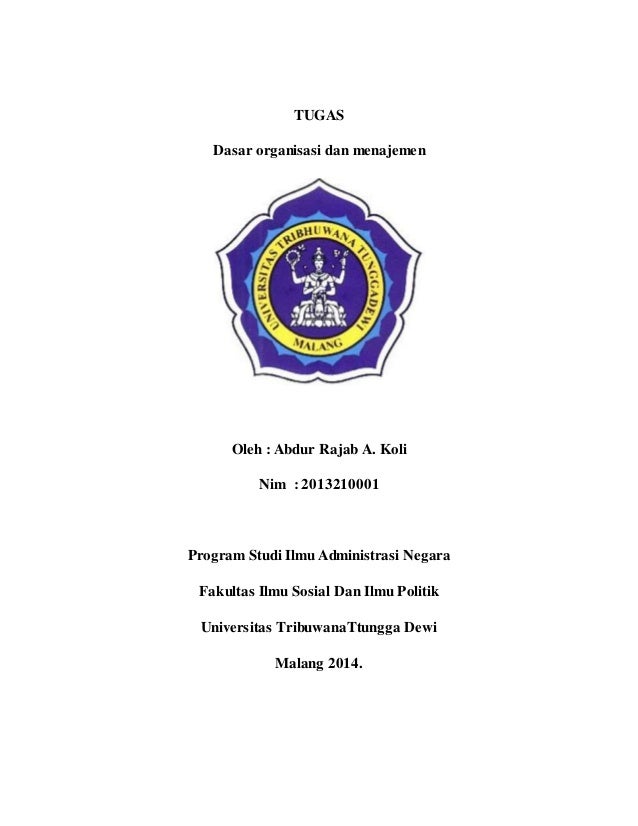 TUGAS

Dasar organisasi dan menajemen

UNIVERSITAS TRIBHUWANA TUNGGADEWI

MALANG

Oleh : Abdur Rajab A. Koli

Nim : 2013210001

Program Studi Ilmu Administrasi Negara

Fakultas Ilmu Sosial Dan Ilmu Politik

Universitas TribuwanaTtungga Dewi

Malang 2014.